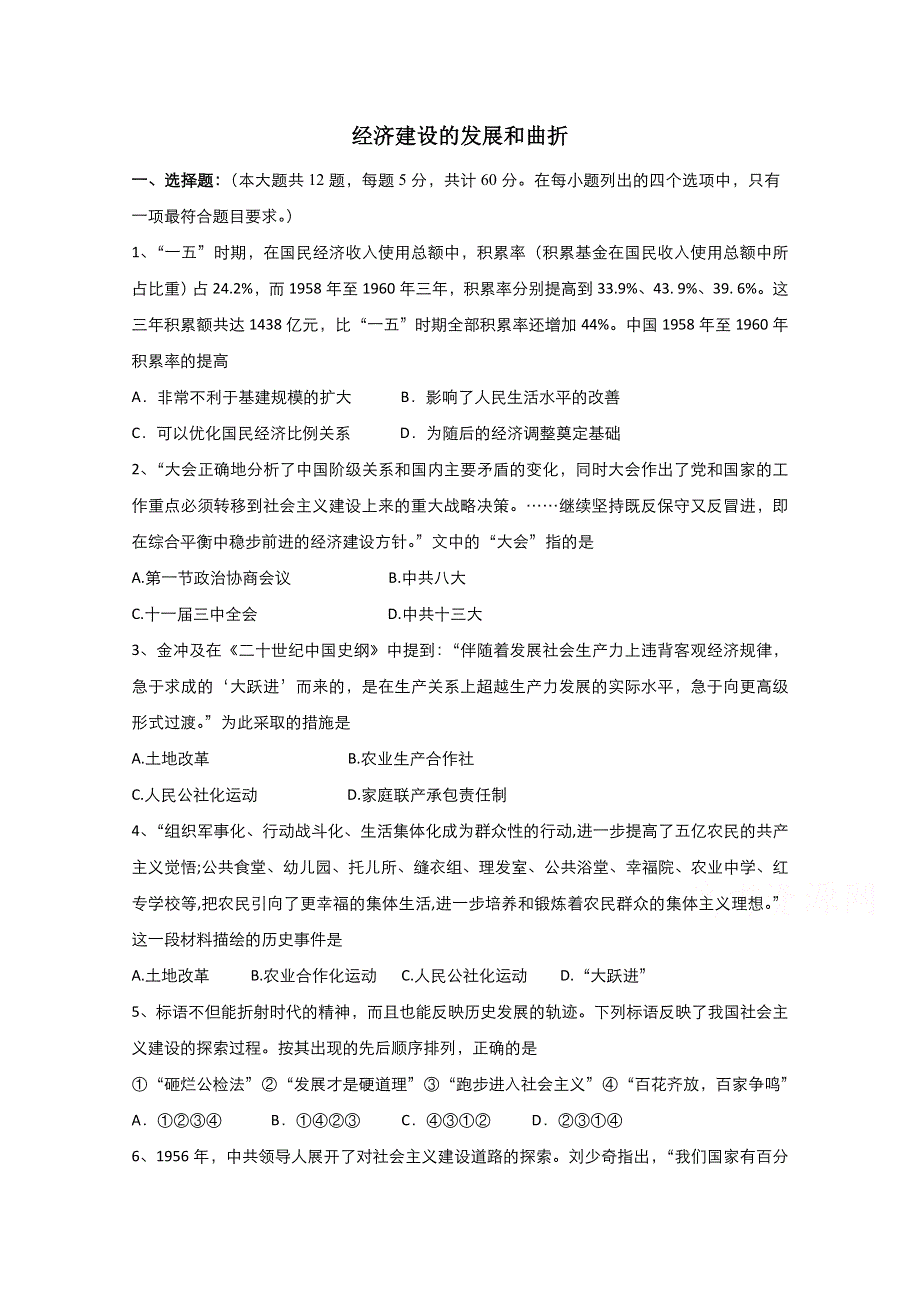 经济建设的发展和曲折

一、选择题：（本大题共 12 题，每题 5 分，共计 60 分。在每小题列出的四个选项中，只有一项最符合题目要求。）

1、“一五”时期，在国民经济收入使用总额中，积累率（积累基金在国民收入使用总额中所占比重）占 24.2%，而 1958 年至 1960 年三年，积累率分别提高到 33.9%、43. 9%、39. 6%。这三年积累额共达 1438 亿元，比“一五”时期全部积累率还增加 44%。中国 1958 年至 1960 年积累率的提高

A．非常不利于基建规模的扩大　　B．影响了人民生活水平的改善

C．可以优化国民经济比例关系　　D．为随后的经济调整奠定基础

2、“大会正确地分析了中国阶级关系和国内主要矛盾的变化，同时大会作出了党和国家的工作重点必须转移到社会主义建设上来的重大战略决策。……继续坚持既反保守又反冒进，即在综合平衡中稳步前进的经济建设方针。”文中的“大会”指的是

A.第一节政治协商会议　　B.中共八大

C.十一届三中全会　　D.中共十三大

3、金冲及在《二十世纪中国史纲》中提到：“伴随着发展社会生产力上违背客观经济规律，急于求成的‘大跃进’而来的，是在生产关系上超越生产力发展的实际水平，急于向更高级形式过渡。”为此采取的措施是

A.土地改革　　B.农业生产合作社

C.人民公社化运动　　D.家庭联产承包责任制

4、“组织军事化、行动战斗化、生活集体化成为群众性的行动,进一步提高了五亿农民的共产主义觉悟;公共食堂、幼儿园、托儿所、缝衣组、理发室、公共浴堂、幸福院、农业中学、红专学校等,把农民引向了更幸福的集体生活,进一步培养和锻炼着农民群众的集体主义理想。”这一段材料描绘的历史事件是

A.土地改革　　B.农业合作化运动　　C.人民公社化运动　　D.“大跃进”

5、标语不但能折射时代的精神，而且也能反映历史发展的轨迹。下列标语反映了我国社会主义建设的探索过程。按其出现的先后顺序排列，正确的是

①“砸烂公检法”②“发展才是硬道理”③“跑步进入社会主义”④“百花齐放，百家争鸣”

A．①②③④　　B．①④②③　　C．④③①②　　D．②③①④

6、1956 年，中共领导人展开了对社会主义建设道路的探索。刘少奇指出，“我们国家有百分